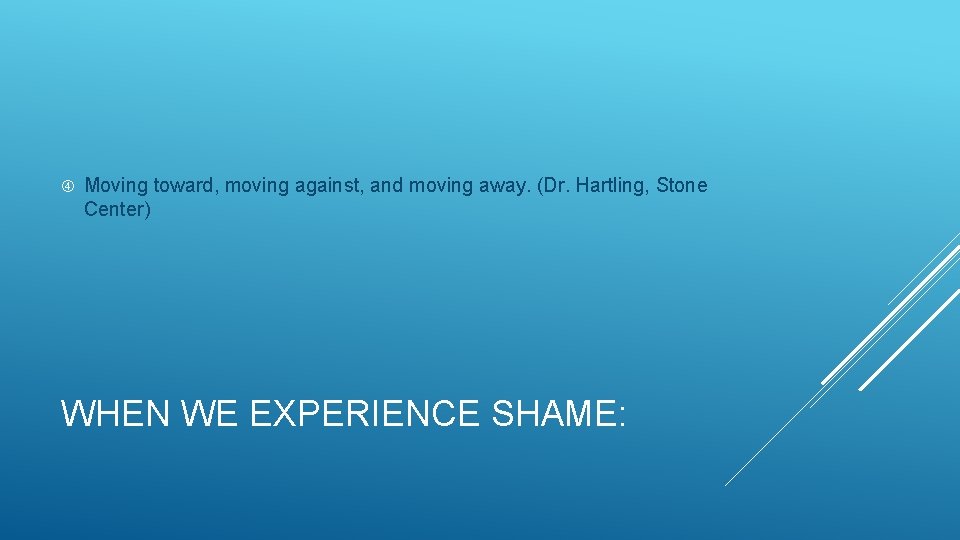 Moving toward, moving against, and moving away. (Dr. Hartling, Stone Center)

WHEN WE EXPERIENCE SHAME: